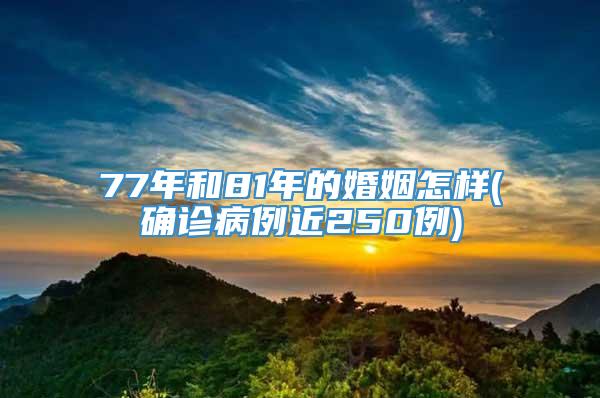 77年和81年的婚姻怎样(确诊病例近250例)